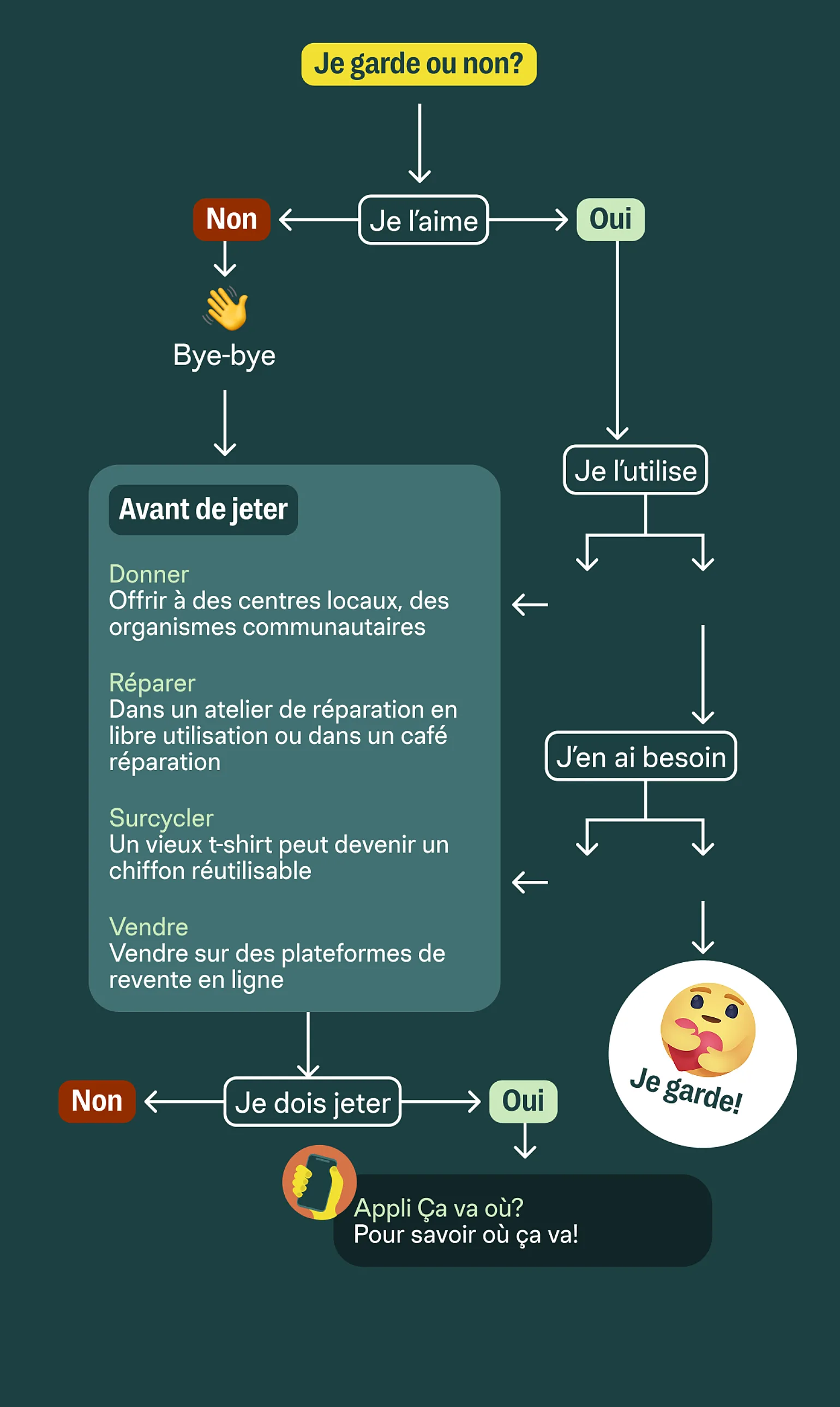 Je garde ou non?

Non

Je l'aime

Oui

Bye-bye

Je l'utilise

Avant de jeter

Donner
Offrir à des centres locaux, des organismes communautaires

Réparer
Dans un atelier de réparation en libre utilisation ou dans un café réparation

Surcycler
Un vieux t-shirt peut devenir un chiffon réutilisable

Vendre
Vendre sur des plateformes de revente en ligne

J'en ai besoin

Je garde!

Non

Je dois jeter

Oui

Appli Ça va où?
Pour savoir où ça va!